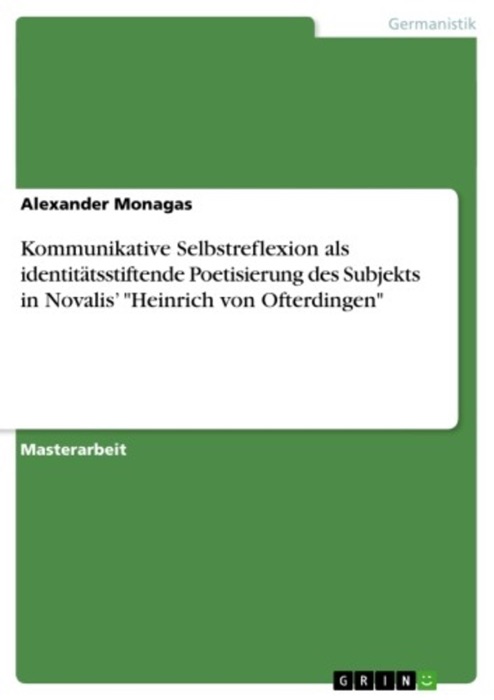 Germanistik

Alexander Monagas

Kommunikative Selbstreflexion als identitätsstiftende Poetisierung des Subjekts in Novalis' "Heinrich von Ofterdingen"

Masterarbeit

GRIN